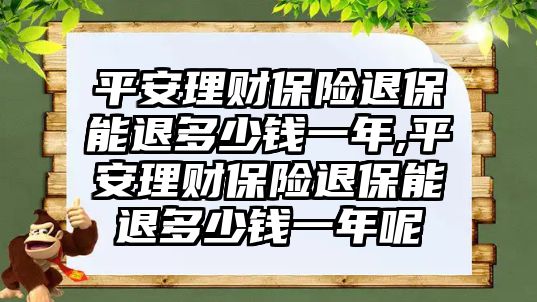 平安理财保险退保能退多少钱一年,平安理财保险退保能退多少钱一年呢